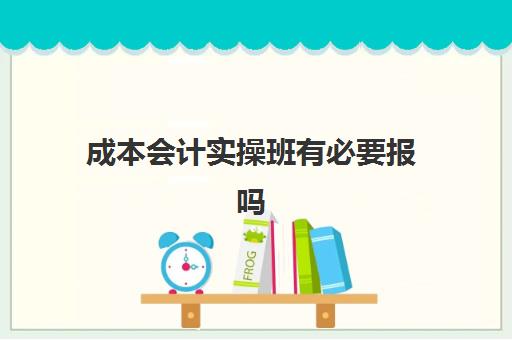 成本会计实操班有必要报吗

FROG